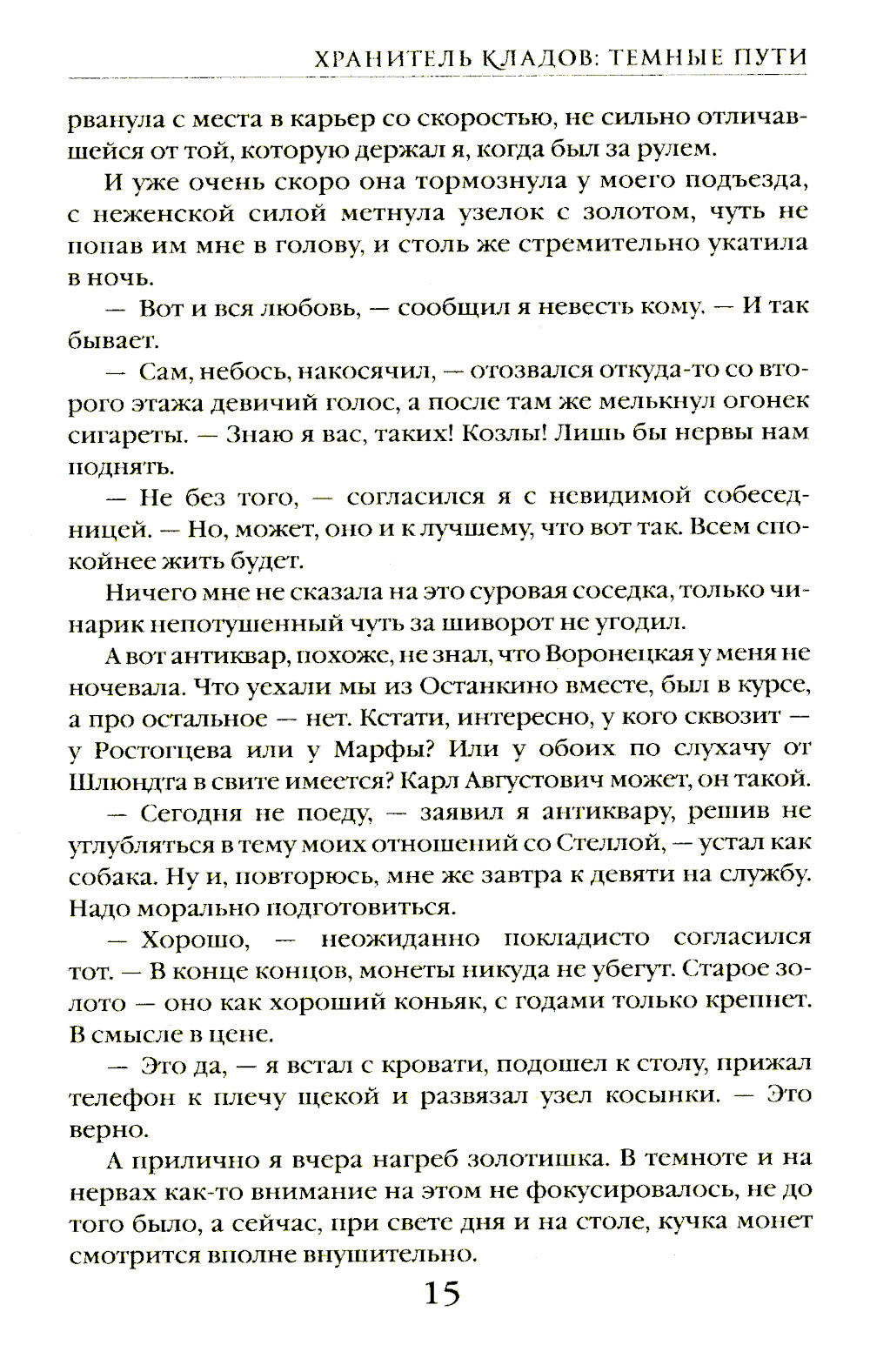 ХРАНИТЕЛЬ КЛАДОВ: ТЕМНЫЕ ПУТИ

рванула с места в карьер со скоростью, не сильно отличавшейся от той, которую держал я, когда был за рулем.

И уже очень скоро она тормознула у моего подъезда, с неженской силой метнула узелок с золотом, чуть не попав им мне в голову, и столь же стремительно укатила в ночь.

— Вот и вся любовь, — сообщил я невесть кому. — И так бывает.

— Сам, небось, накосячил, — отозвался откуда-то со второго этажа девичий голос, а после там же мелькнул огонек сигареты. — Знаю я вас, таких! Козлы! Лишь бы нервы нам поднять.

— Не без того, — согласился я с невидимой собеседницей. — Но, может, оно и к лучшему, что вот так. Всем спокойнее жить будет.

Ничего мне не сказала на это суровая соседка, только чинарик непотушенный чуть за шиворот не угодил.

А вот антиквар, похоже, не знал, что Воронецкая у меня не ночевала. Что уехали мы из Останкино вместе, был в курсе, а про остальное — нет. Кстати, интересно, у кого сквозит — у Ростогцева или у Марфы? Или у обоих по слухачу от Шлюндта в свите имеется? Карл Августович может, он такой.

— Сегодня не поеду, — заявил я антиквару, решив не углубляться в тему моих отношений со Стеллой, — устал как собака. Ну и, повторюсь, мне же завтра к девяти на службу. Надо морально подготовиться.

— Хорошо, — неожиданно покладисто согласился тот. — В конце концов, монеты никуда не убегут. Старое золото — оно как хороший коньяк, с годами только крепнет. В смысле в цене.

— Это да, — я встал с кровати, подошел к столу, прижал телефон к плечу щекой и развязал узел косынки. — Это верно.

А прилично я вчера нагреб золотишка. В темноте и на нервах как-то внимание на этом не фокусировалось, не до того было, а сейчас, при свете дня и на столе, кучка монет смотрится вполне внушительно.

15